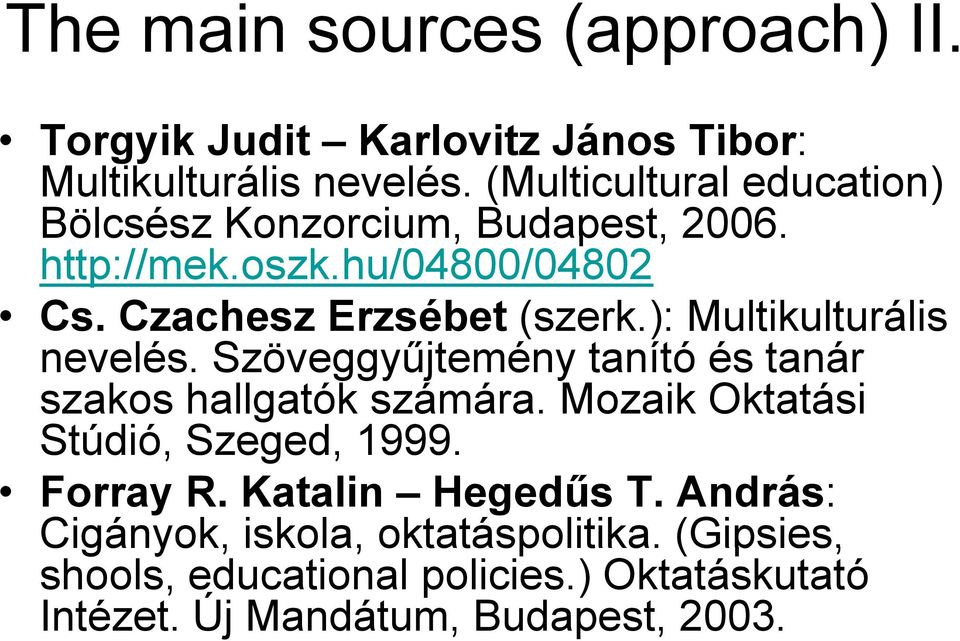 The main sources (approach) II.

• Torgyik Judit – Karlovitz János Tibor: Multikulturális nevelés. (Multicultural education) Bölcsész Konzorcium, Budapest, 2006. http://mek.oszk.hu/04800/04802

• Cs. Czachesz Erzsébet (szerk.): Multikulturális nevelés. Szöveggyűjtemény tanító és tanár szakos hallgatók számára. Mozaik Oktatási Stúdió, Szeged, 1999.

• Forray R. Katalin – Hegedűs T. András: Cigányok, iskola, oktatáspolitika. (Gipsies, shools, educational policies.) Oktatáskutató Intézet. Új Mandátum, Budapest, 2003.